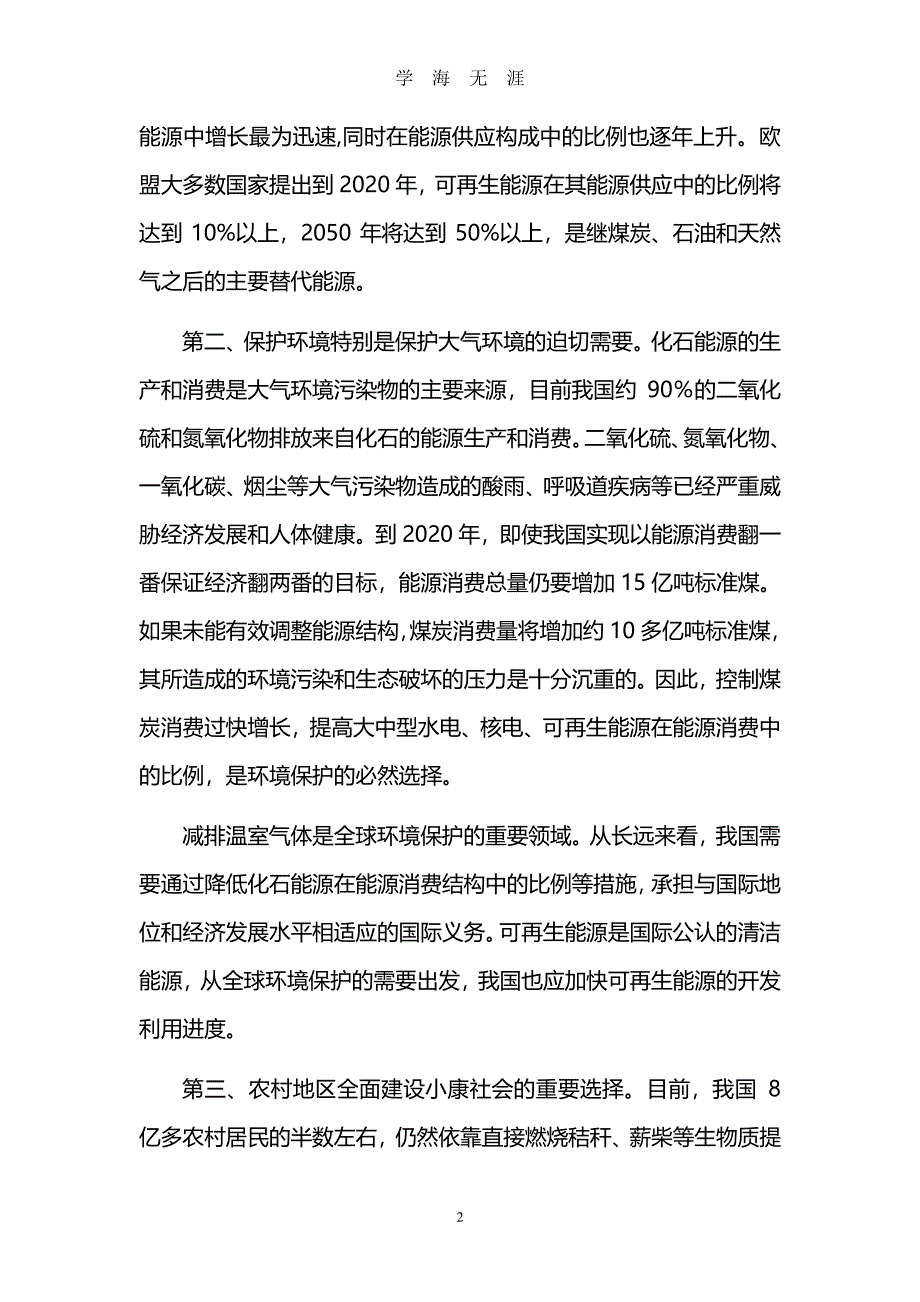 学 海 无 涯

能源中增长最为迅速,同时在能源供应构成中的比例也逐年上升。欧盟大多数国家提出到 2020 年，可再生能源在其能源供应中的比例将达到 10%以上，2050 年将达到 50%以上，是继煤炭、石油和天然气之后的主要替代能源。

第二、保护环境特别是保护大气环境的迫切需要。化石能源的生产和消费是大气环境污染物的主要来源，目前我国约 90%的二氧化硫和氮氧化物排放来自化石的能源生产和消费。二氧化硫、氮氧化物、一氧化碳、烟尘等大气污染物造成的酸雨、呼吸道疾病等已经严重威胁经济发展和人体健康。到 2020 年，即使我国实现以能源消费翻一番保证经济翻两番的目标，能源消费总量仍要增加 15 亿吨标准煤。如果未能有效调整能源结构，煤炭消费量将增加约 10 多亿吨标准煤，其所造成的环境污染和生态破坏的压力是十分沉重的。因此，控制煤炭消费过快增长，提高大中型水电、核电、可再生能源在能源消费中的比例，是环境保护的必然选择。

减排温室气体是全球环境保护的重要领域。从长远来看，我国需要通过降低化石能源在能源消费结构中的比例等措施，承担与国际地位和经济发展水平相适应的国际义务。可再生能源是国际公认的清洁能源，从全球环境保护的需要出发，我国也应加快可再生能源的开发利用进度。

第三、农村地区全面建设小康社会的重要选择。目前，我国 8 亿多农村居民的半数左右，仍然依靠直接燃烧秸秆、薪柴等生物质提

2